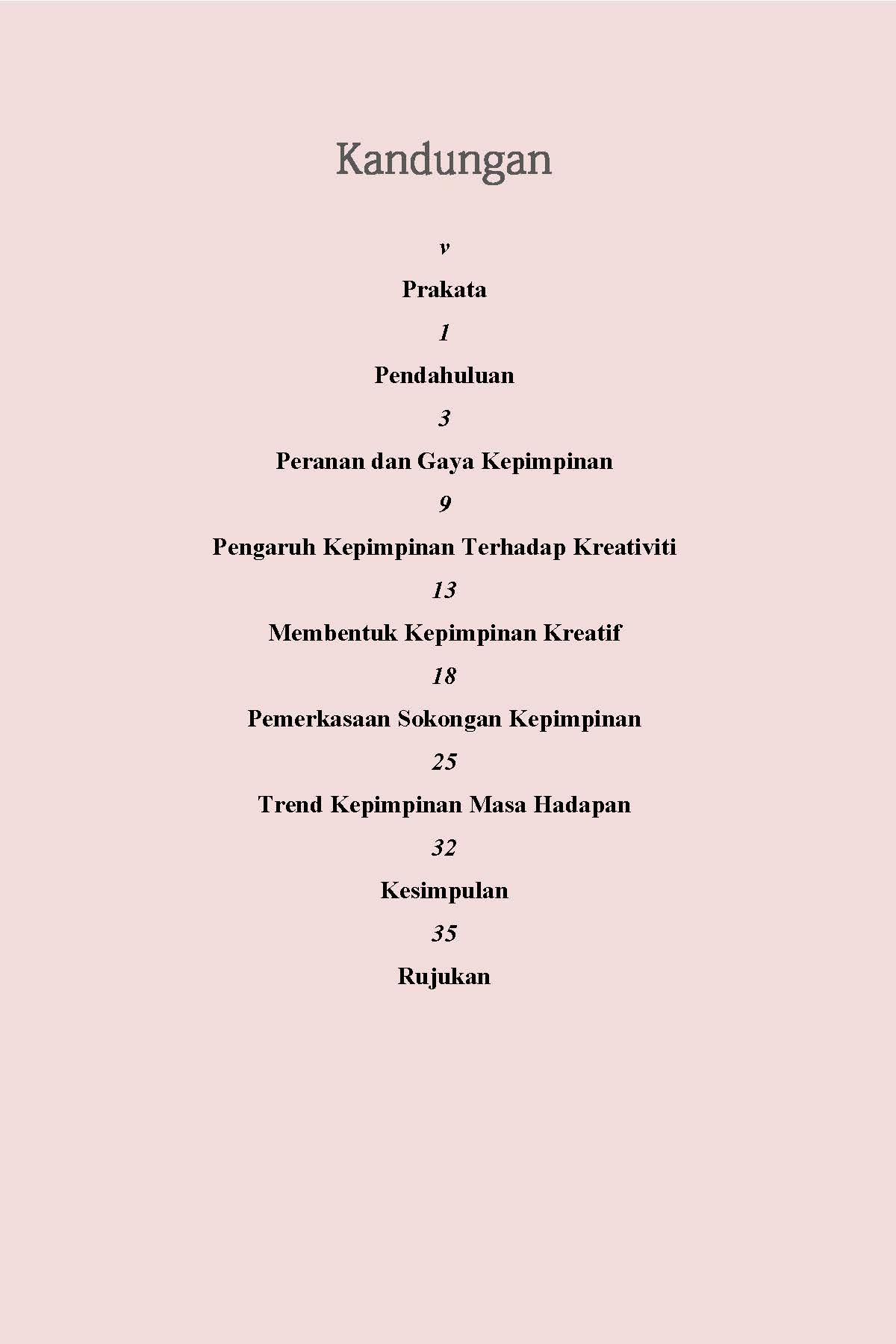 Kandungan

v

Prakata

1

Pendahuluan

3

Peranan dan Gaya Kepimpinan

9

Pengaruh Kepimpinan Terhadap Kreativiti

13

Membentuk Kepimpinan Kreatif

18

Pemerkasaan Sokongan Kepimpinan

25

Trend Kepimpinan Masa Hadapan

32

Kesimpulan

35

Rujukan